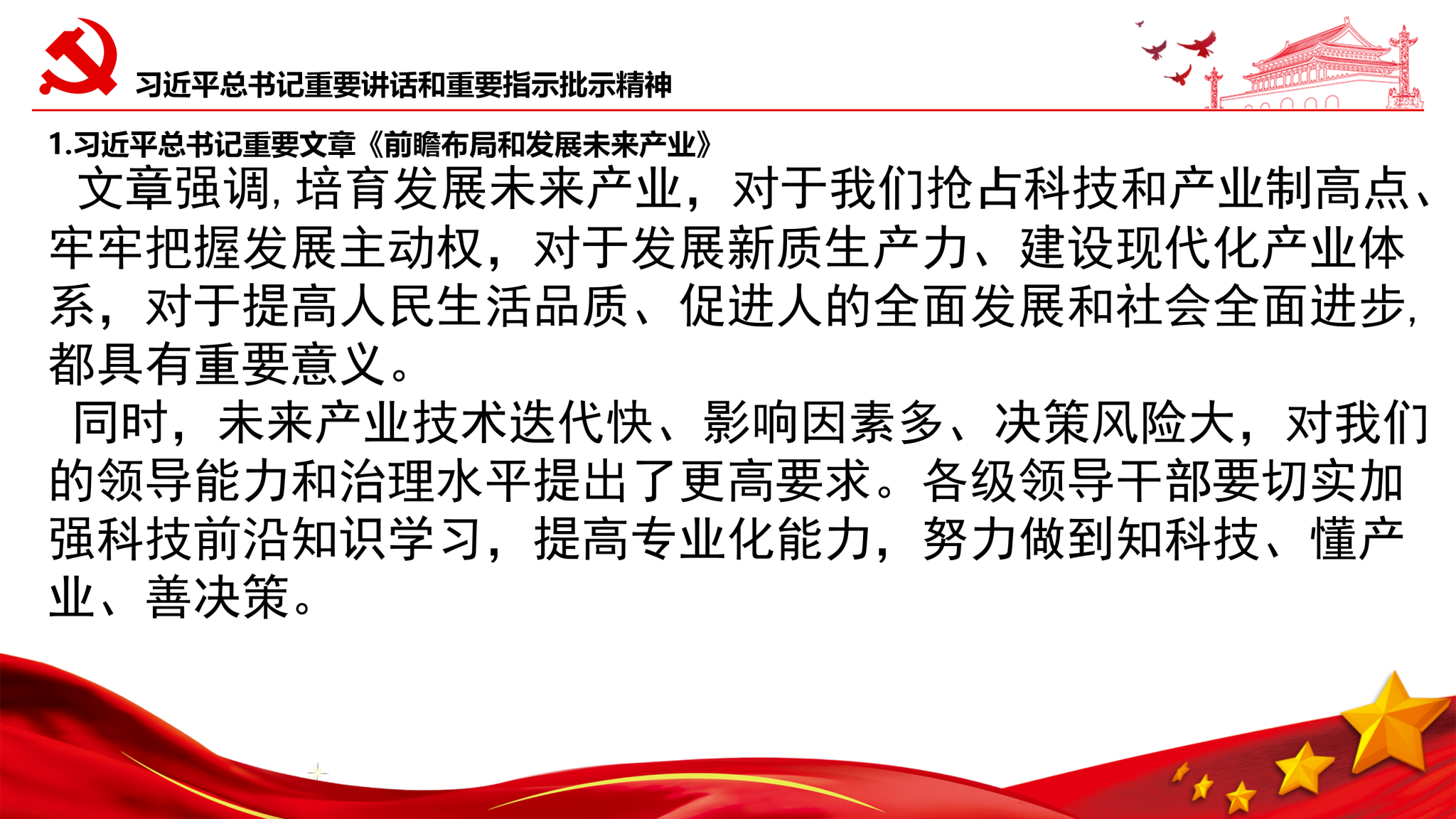 习近平总书记重要讲话和重要指示批示精神

1.习近平总书记重要文章《前瞻布局和发展未来产业》

文章强调，培育发展未来产业，对于我们抢占科技和产业制高点、牢牢把握发展主动权，对于发展新质生产力、建设现代化产业体系，对于提高人民生活品质、促进人的全面发展和社会全面进步，都具有重要意义。

同时，未来产业技术迭代快、影响因素多、决策风险大，对我们的领导能力和治理水平提出了更高要求。各级领导干部要切实加强科技前沿知识学习，提高专业化能力，努力做到知科技、懂产业、善决策。